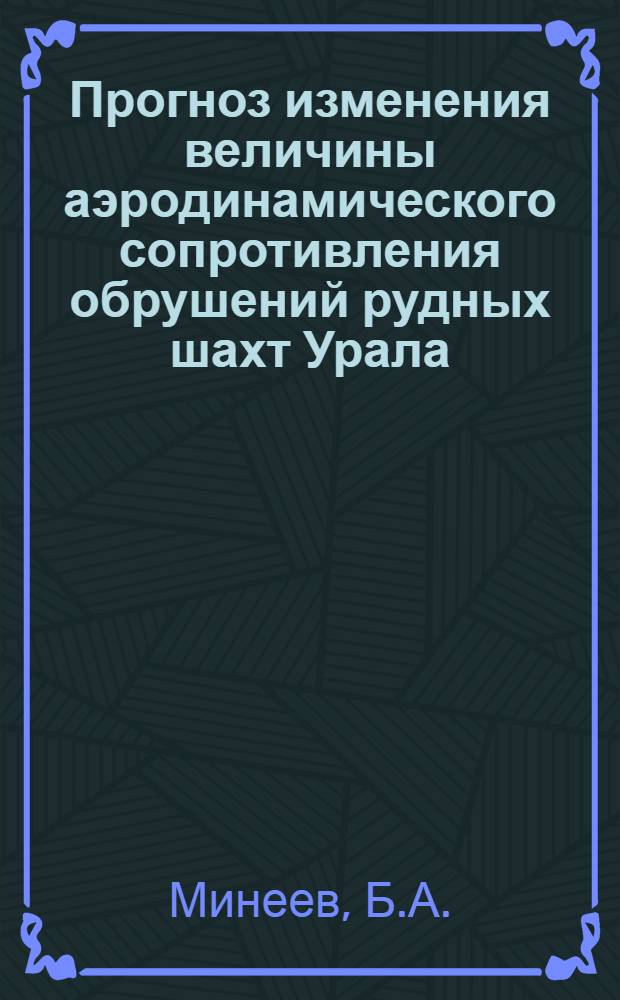 Прогноз изменения величины аэродинамического сопротивления обрушений рудных шахт Урала

Минеев, Б.А.